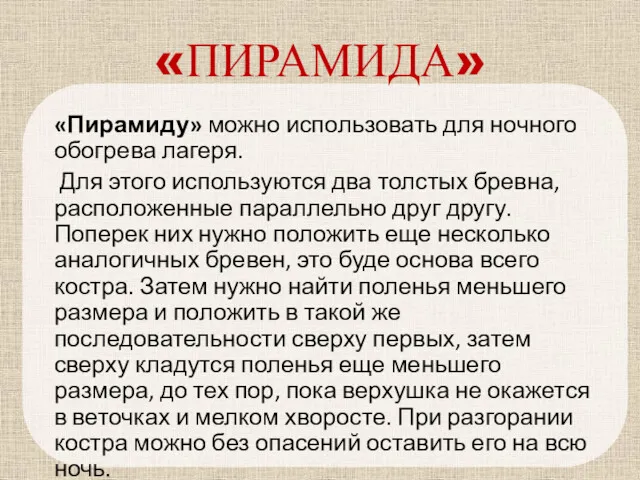 «ПИРАМИДА»

«Пирамиду» можно использовать для ночного обогрева лагеря.

Для этого используются два толстых бревна, расположенные параллельно друг другу. Поперек них нужно положить еще несколько аналогичных бревен, это буде основа всего костра. Затем нужно найти поленья меньшего размера и положить в такой же последовательности сверху первых, затем сверху кладутся поленья еще меньшего размера, до тех пор, пока верхушка не окажется в веточках и мелком хворосте. При разгорании костра можно без опасений оставить его на всю ночь.